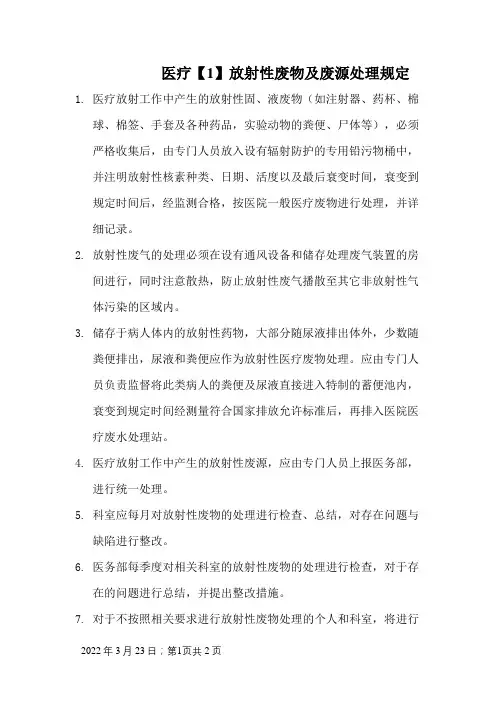 医疗【1】放射性废物及废源处理规定

1. 医疗放射工作中产生的放射性固、液废物（如注射器、药杯、棉球、棉签、手套及各种药品，实验动物的粪便、尸体等），必须严格收集后，由专门人员放入设有辐射防护的专用铅污物桶中，并注明放射性核素种类、日期、活度以及最后衰变时间，衰变到规定时间后，经监测合格，按医院一般医疗废物进行处理，并详细记录。

2. 放射性废气的处理必须在设有通风设备和储存处理废气装置的房间进行，同时注意散热，防止放射性废气播散至其它非放射性气体污染的区域内。

3. 储存于病人体内的放射性药物，大部分随尿液排出体外，少数随粪便排出，尿液和粪便应作为放射性医疗废物处理。应由专门人员负责监督将此类病人的粪便及尿液直接进入特制的蓄便池内，衰变到规定时间经测量符合国家排放允许标准后，再排入医院医疗废水处理站。

4. 医疗放射工作中产生的放射性废源，应由专门人员上报医务部，进行统一处理。

5. 科室应每月对放射性废物的处理进行检查、总结，对存在问题与缺陷进行整改。

6. 医务部每季度对相关科室的放射性废物的处理进行检查，对于存在的问题进行总结，并提出整改措施。

7. 对于不按照相关要求进行放射性废物处理的个人和科室，将进行

2022 年 3 月 23 日；第1页共 2 页